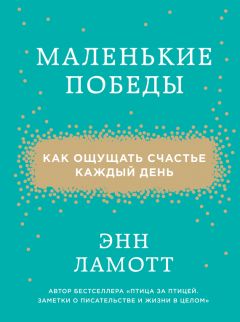 МАЛЕНЬКИЕ ПОБЕДЫ

КАК ОЩУЩАТЬ СЧАСТЬЕ КАЖДЫЙ ДЕНЬ

ЭНН ЛАМОТТ

АВТОР БЕСТСЕЛЛЕРА «ПТИЦА ЗА ПТИЦЕЙ. ЗАМЕТКИ О ПИСАТЕЛЬСТВЕ И ЖИЗНИ В ЦЕЛОМ»